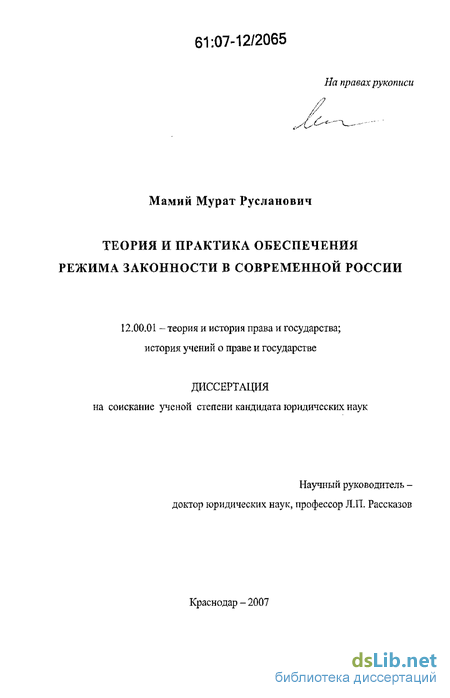 61:07-12/2065

На правах рукописи

Мамий Мурат Русланович

ТЕОРИЯ И ПРАКТИКА ОБЕСПЕЧЕНИЯ РЕЖИМА ЗАКОННОСТИ В СОВРЕМЕННОЙ РОССИИ

12.00.01 – теория и история права и государства; история учений о праве и государстве

ДИССЕРТАЦИЯ
на соискание ученой степени кандидата юридических наук

Научный руководитель – доктор юридических наук, профессор Л.П. Рассказов

Краснодар – 2007

dsLib.net
библиотека диссертаций